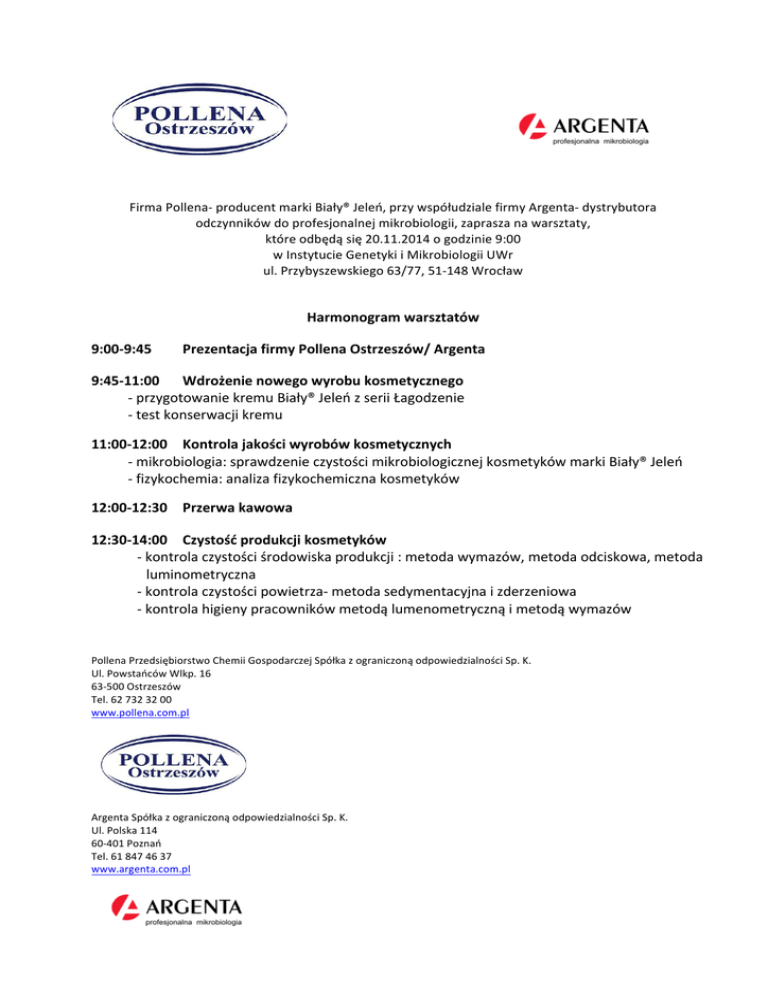 POLLENA
Ostrzeszów

ARGENTA
profesjonalna mikrobiologia

Firma Pollena- producent marki Biały® Jeleń, przy współudziale firmy Argenta- dystrybutora odczynników do profesjonalnej mikrobiologii, zaprasza na warsztaty, które odbędą się 20.11.2014 o godzinie 9:00 w Instytucie Genetyki i Mikrobiologii UWr ul. Przybyszewskiego 63/77, 51-148 Wrocław

Harmonogram warsztatów

9:00-9:45 Prezentacja firmy Pollena Ostrzeszów/ Argenta

9:45-11:00 Wdrożenie nowego wyrobu kosmetycznego
- przygotowanie kremu Biały® Jeleń z serii Łagodzenie
- test konserwacji kremu

11:00-12:00 Kontrola jakości wyrobów kosmetycznych
- mikrobiologia: sprawdzenie czystości mikrobiologicznej kosmetyków marki Biały® Jeleń
- fizykochemia: analiza fizykochemiczna kosmetyków

12:00-12:30 Przerwa kawowa

12:30-14:00 Czystość produkcji kosmetyków
- kontrola czystości środowiska produkcji : metoda wymazów, metoda odciskowa, metoda luminometryczna
- kontrola czystości powietrza- metoda sedymentacyjna i zderzeniowa
- kontrola higieny pracowników metodą lumenometryczną i metodą wymazów

Pollena Przedsiębiorstwo Chemii Gospodarczej Spółka z ograniczoną odpowiedzialności Sp. K.
Ul. Powstańców Wlkp. 16
63-500 Ostrzeszów
Tel. 62 732 32 00
www.pollena.com.pl

POLLENA
Ostrzeszów

Argenta Spółka z ograniczoną odpowiedzialności Sp. K.
Ul. Polska 114
60-401 Poznań
Tel. 61 847 46 37
www.argenta.com.pl

ARGENTA
profesjonalna mikrobiologia